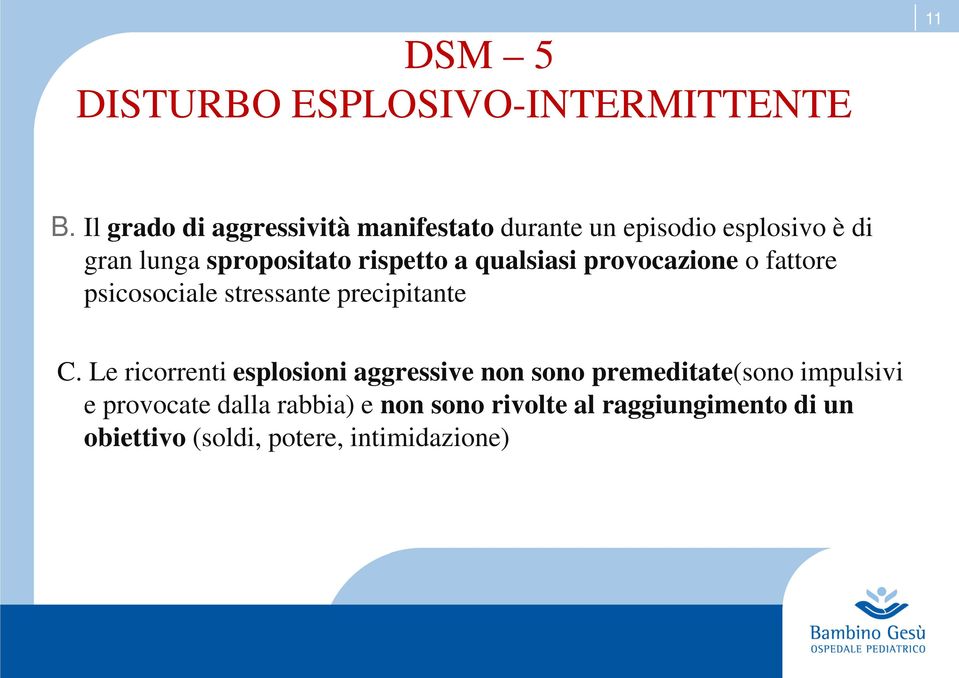 11

DSM – 5
DISTURBO ESPLOSIVO-INTERMITTENTE

B. Il grado di aggressività manifestato durante un episodio esplosivo è di gran lunga spropositato rispetto a qualsiasi provocazione o fattore psicosociale stressante precipitante

C. Le ricorrenti esplosioni aggressive non sono premeditate(sono impulsivi e provocate dalla rabbia) e non sono rivolte al raggiungimento di un obiettivo (soldi, potere, intimidazione)

Bambino Gesù
OSPEDALE PEDIATRICO